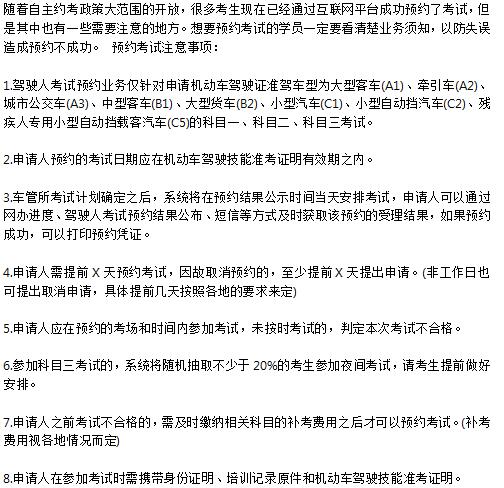 随着自主约考政策大范围的开放，很多考生现在已经通过互联网平台成功预约了考试，但是其中也有一些需要注意的地方。想要预约考试的学员一定要看清楚业务须知，以防失误造成预约不成功。 预约考试注意事项：

1.驾驶人考试预约业务仅针对申请机动车驾驶证准驾车型为大型客车(A1)、牵引车(A2)、城市公交车(A3)、中型客车(B1)、大型货车(B2)、小型汽车(C1)、小型自动挡汽车(C2)、残疾人专用小型自动挡载客汽车(C5)的科目一、科目二、科目三考试。

2.申请人预约的考试日期应在机动车驾驶技能准考证明有效期之内。

3.车管所考试计划确定之后，系统将在预约结果公示时间当天安排考试，申请人可以通过网办进度、驾驶人考试预约结果公布、短信等方式及时获取该预约的受理结果，如果预约成功，可以打印预约凭证。

4.申请人需提前 X 天预约考试，因故取消预约的，至少提前 X 天提出申请。(非工作日也可提出取消申请，具体提前几天按照各地的要求来定)

5.申请人应在预约的考场和时间内参加考试，未按时考试的，判定本次考试不合格。

6.参加科目三考试的，系统将随机抽取不少于 20%的考生参加夜间考试，请考生提前做好安排。

7.申请人之前考试不合格的，需及时缴纳相关科目的补考费用之后才可以预约考试。(补考费用视各地情况而定)

8.申请人在参加考试时需携带身份证明、培训记录原件和机动车驾驶技能准考证明。